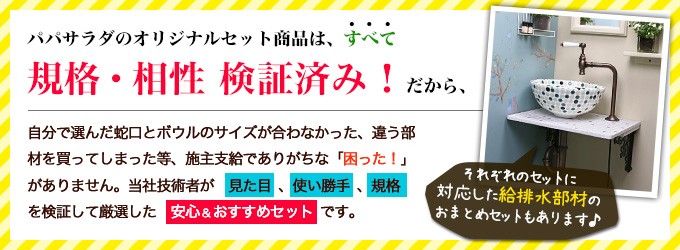 パパサラダのオリジナルセット商品は、すべて

規格・相性 検証済み！だから、

自分で選んだ蛇口とボウルのサイズが合わなかった、違う部材を買ってしまった等、施主支給でありがちな「困った！」がありません。当社技術者が 見た目 、使い勝手 、規格 を検証して厳選した 安心＆おすすめセット です。

それぞれのセットに対応した給排水部材のおまとめセットもあります♪